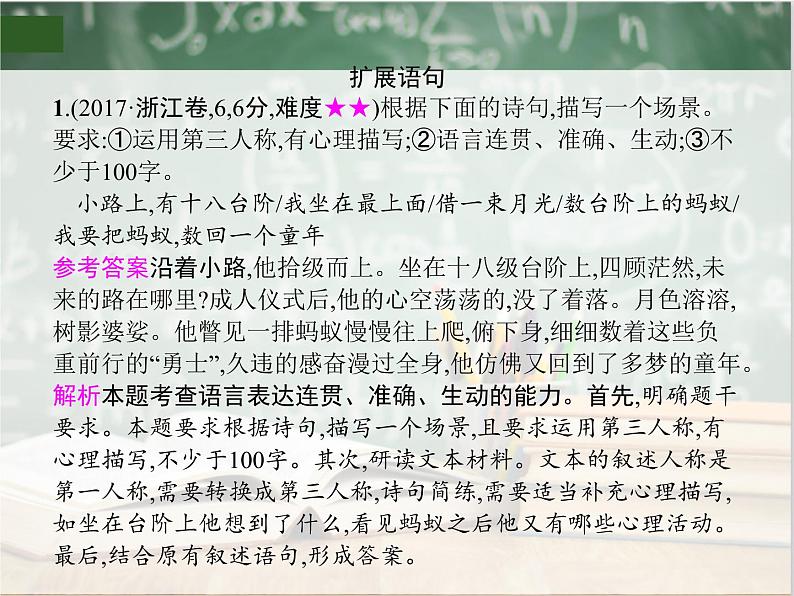 扩展语句

1.(2017·浙江卷,6,6分,难度★★)根据下面的诗句,描写一个场景。要求:①运用第三人称,有心理描写;②语言连贯、准确、生动;③不少于100字。

小路上,有十八台阶/我坐在最上面/借一束月光/数台阶上的蚂蚁/我要把蚂蚁,数回一个童年

参考答案沿着小路,他拾级而上。坐在十八级台阶上,四顾茫然,未来的路在哪里?成人仪式后,他的心空荡荡的,没了着落。月色溶溶,树影婆娑。他瞥见一排蚂蚁慢慢往上爬,俯下身,细细数着这些负重前行的“勇士”,久违的感奋漫过全身,他仿佛又回到了多梦的童年。

解析本题考查语言表达连贯、准确、生动的能力。首先,明确题干要求。本题要求根据诗句,描写一个场景,且要求运用第三人称,有心理描写,不少于100字。其次,研读文本材料。文本的叙述人称是第一人称,需要转换成第三人称,诗句简练,需要适当补充心理描写,如坐在台阶上他想到了什么,看见蚂蚁之后他又有哪些心理活动。最后,结合原有叙述语句,形成答案。